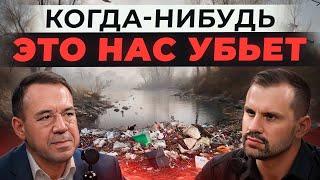 КОГДА-НИБУДЬ
ЭТО НАС УБЬЕТ